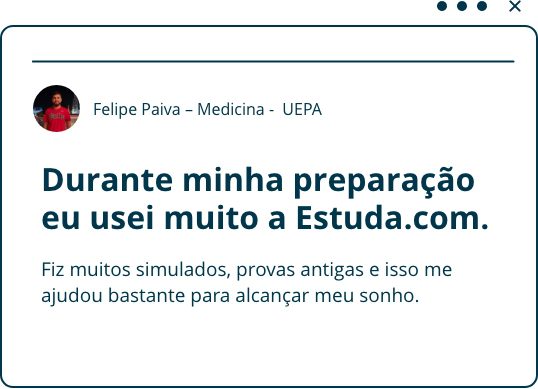 Felipe Paiva – Medicina - UEPA

Durante minha preparação eu usei muito a Estuda.com.

Fiz muitos simulados, provas antigas e isso me ajudou bastante para alcançar meu sonho.